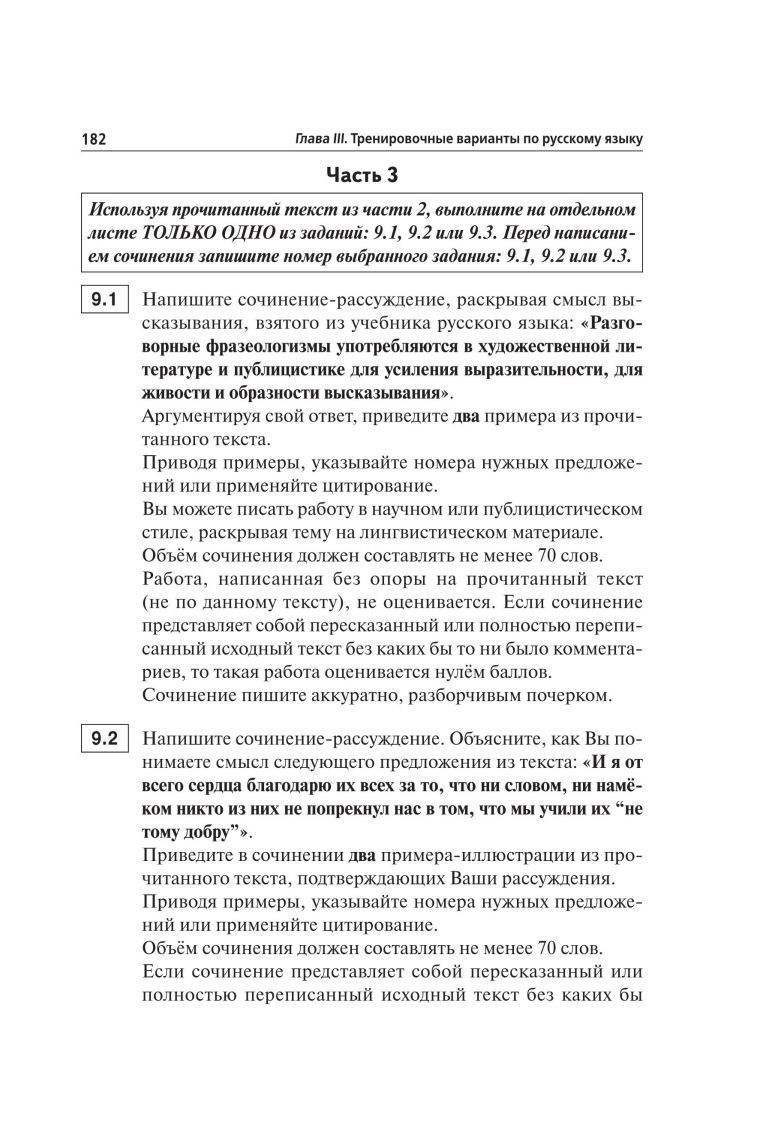 182 Глава III. Тренировочные варианты по русскому языку

Часть 3

Используя прочитанный текст из части 2, выполните на отдельном листе ТОЛЬКО ОДНО из заданий: 9.1, 9.2 или 9.3. Перед написанием сочинения запишите номер выбранного задания: 9.1, 9.2 или 9.3.

9.1 Напишите сочинение-рассуждение, раскрывая смысл высказывания, взятого из учебника русского языка: «Разговорные фразеологизмы употребляются в художественной литературе и публицистике для усиления выразительности, для живости и образности высказывания».

Аргументируя свой ответ, приведите два примера из прочитанного текста.

Приводя примеры, указывайте номера нужных предложений или применяйте цитирование.

Вы можете писать работу в научном или публицистическом стиле, раскрывая тему на лингвистическом материале.

Объём сочинения должен составлять не менее 70 слов.

Работа, написанная без опоры на прочитанный текст (не по данному тексту), не оценивается. Если сочинение представляет собой пересказанный или полностью переписанный исходный текст без каких бы то ни было комментариев, то такая работа оценивается нулём баллов.

Сочинение пишите аккуратно, разборчивым почерком.

9.2 Напишите сочинение-рассуждение. Объясните, как Вы понимаете смысл следующего предложения из текста: «И я от всего сердца благодарю их всех за то, что ни словом, ни намёком никто из них не попрекнул нас в том, что мы учили их "не тому добру"».

Приведите в сочинении два примера-иллюстрации из прочитанного текста, подтверждающих Ваши рассуждения.

Приводя примеры, указывайте номера нужных предложений или применяйте цитирование.

Объём сочинения должен составлять не менее 70 слов.

Если сочинение представляет собой пересказанный или полностью переписанный исходный текст без каких бы